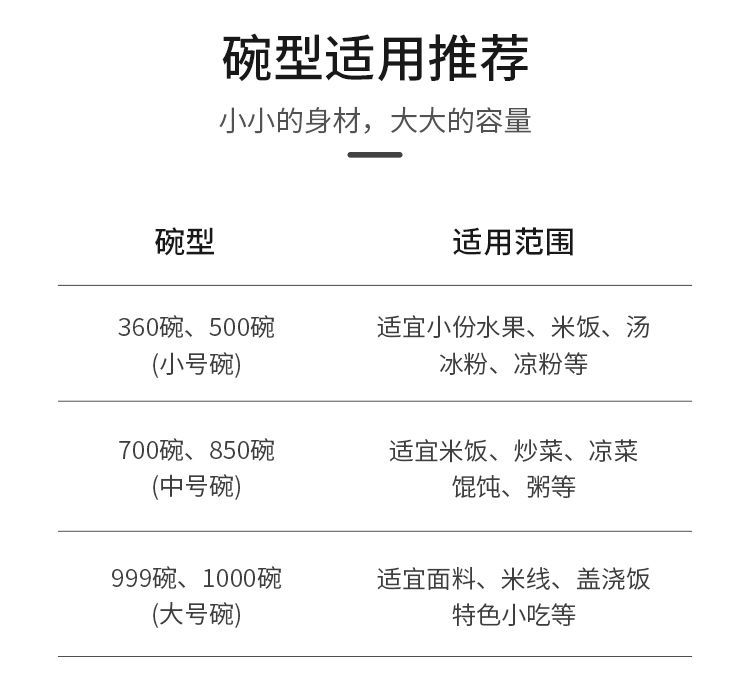 碗型适用推荐

小小的身材，大大的容量

| 碗型 | 适用范围 |
|---|---|
| 360碗、500碗(小号碗) | 适宜小份水果、米饭、汤冰粉、凉粉等 |
| 700碗、850碗(中号碗) | 适宜米饭、炒菜、凉菜馄饨、粥等 |
| 999碗、1000碗(大号碗) | 适宜面料、米线、盖浇饭特色小吃等 |